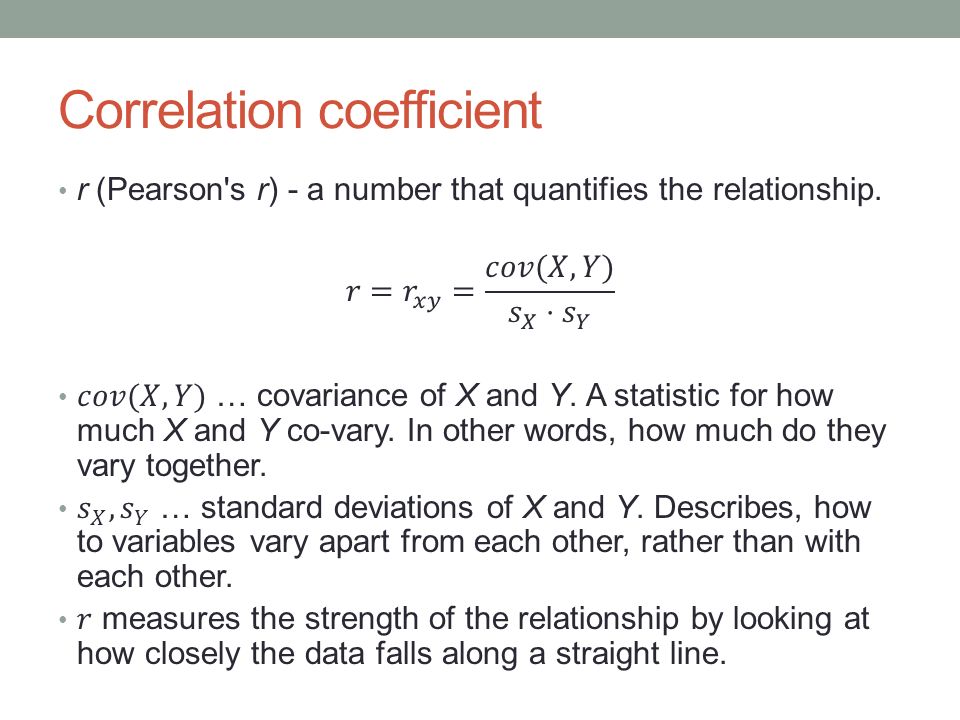 Correlation coefficient

• r (Pearson's r) - a number that quantifies the relationship.

$r = r_{xy} = \frac{cov(X,Y)}{s_X \cdot s_Y}$

• $cov(X,Y)$ … covariance of X and Y. A statistic for how much X and Y co-vary. In other words, how much do they vary together.

• $s_X, s_Y$ … standard deviations of X and Y. Describes, how to variables vary apart from each other, rather than with each other.

• $r$ measures the strength of the relationship by looking at how closely the data falls along a straight line.